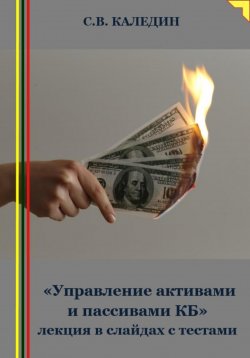 С.В. КАЛЕДИН

«Управление активами и пассивами КБ»
лекция в слайдах с тестами